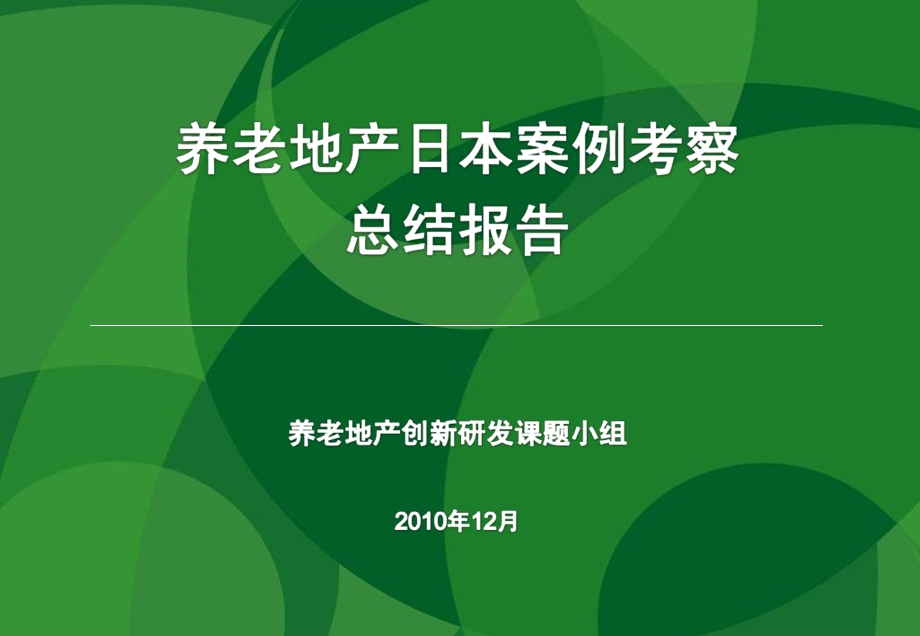 养老地产日本案例考察
总结报告

养老地产创新研发课题小组

2010年12月